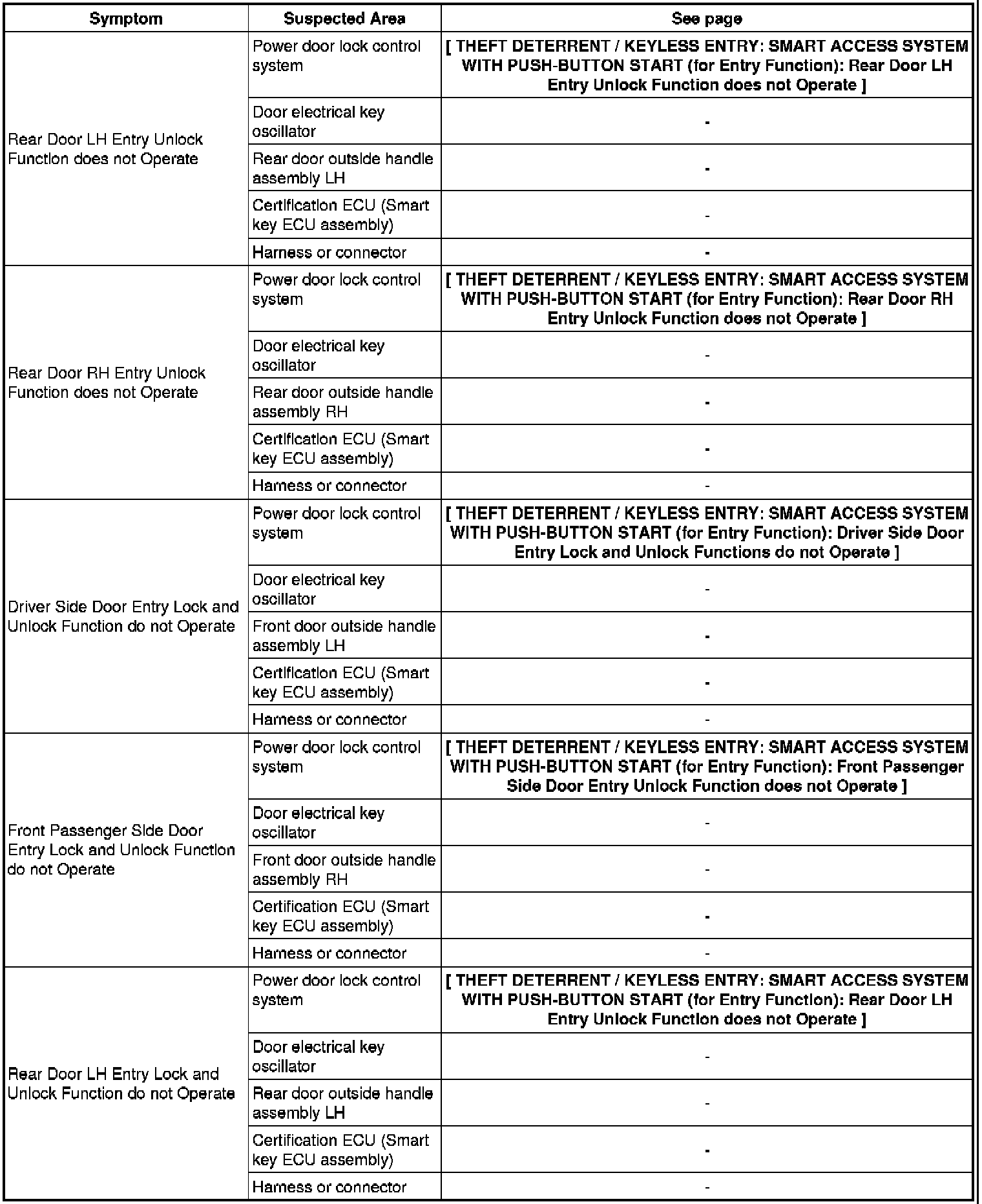 | Symptom | Suspected Area | See page |
|---|---|---|
| Rear Door LH Entry Unlock Function does not Operate | Power door lock control system | [ THEFT DETERRENT / KEYLESS ENTRY: SMART ACCESS SYSTEM WITH PUSH-BUTTON START (for Entry Function): Rear Door LH Entry Unlock Function does not Operate ] |
| | Door electrical key oscillator | - |
| | Rear door outside handle assembly LH | - |
| | Certification ECU (Smart key ECU assembly) | - |
| | Harness or connector | - |
| Rear Door RH Entry Unlock Function does not Operate | Power door lock control system | [ THEFT DETERRENT / KEYLESS ENTRY: SMART ACCESS SYSTEM WITH PUSH-BUTTON START (for Entry Function): Rear Door RH Entry Unlock Function does not Operate ] |
| | Door electrical key oscillator | - |
| | Rear door outside handle assembly RH | - |
| | Certification ECU (Smart key ECU assembly) | - |
| | Harness or connector | - |
| Driver Side Door Entry Lock and Unlock Function do not Operate | Power door lock control system | [ THEFT DETERRENT / KEYLESS ENTRY: SMART ACCESS SYSTEM WITH PUSH-BUTTON START (for Entry Function): Driver Side Door Entry Lock and Unlock Functions do not Operate ] |
| | Door electrical key oscillator | - |
| | Front door outside handle assembly LH | - |
| | Certification ECU (Smart key ECU assembly) | - |
| | Harness or connector | - |
| Front Passenger Side Door Entry Lock and Unlock Function do not Operate | Power door lock control system | [ THEFT DETERRENT / KEYLESS ENTRY: SMART ACCESS SYSTEM WITH PUSH-BUTTON START (for Entry Function): Front Passenger Side Door Entry Unlock Function does not Operate ] |
| | Door electrical key oscillator | - |
| | Front door outside handle assembly RH | - |
| | Certification ECU (Smart key ECU assembly) | - |
| | Harness or connector | - |
| Rear Door LH Entry Lock and Unlock Function do not Operate | Power door lock control system | [ THEFT DETERRENT / KEYLESS ENTRY: SMART ACCESS SYSTEM WITH PUSH-BUTTON START (for Entry Function): Rear Door LH Entry Unlock Function does not Operate ] |
| | Door electrical key oscillator | - |
| | Rear door outside handle assembly LH | - |
| | Certification ECU (Smart key ECU assembly) | - |
| | Harness or connector | - |